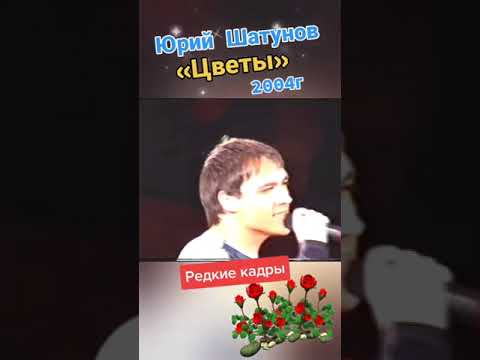 Юрий Шатунов
«Цветы»
2004г

Редкие кадры